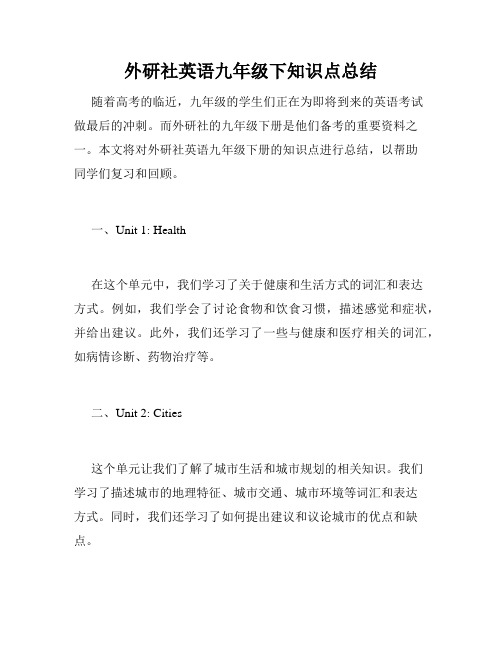 外研社英语九年级下知识点总结

随着高考的临近，九年级的学生们正在为即将到来的英语考试做最后的冲刺。而外研社的九年级下册是他们备考的重要资料之一。本文将对外研社英语九年级下册的知识点进行总结，以帮助同学们复习和回顾。

一、Unit 1: Health

在这个单元中，我们学习了关于健康和生活方式的词汇和表达方式。例如，我们学会了讨论食物和饮食习惯，描述感觉和症状，并给出建议。此外，我们还学习了一些与健康和医疗相关的词汇，如病情诊断、药物治疗等。

二、Unit 2: Cities

这个单元让我们了解了城市生活和城市规划的相关知识。我们学习了描述城市的地理特征、城市交通、城市环境等词汇和表达方式。同时，我们还学习了如何提出建议和议论城市的优点和缺点。